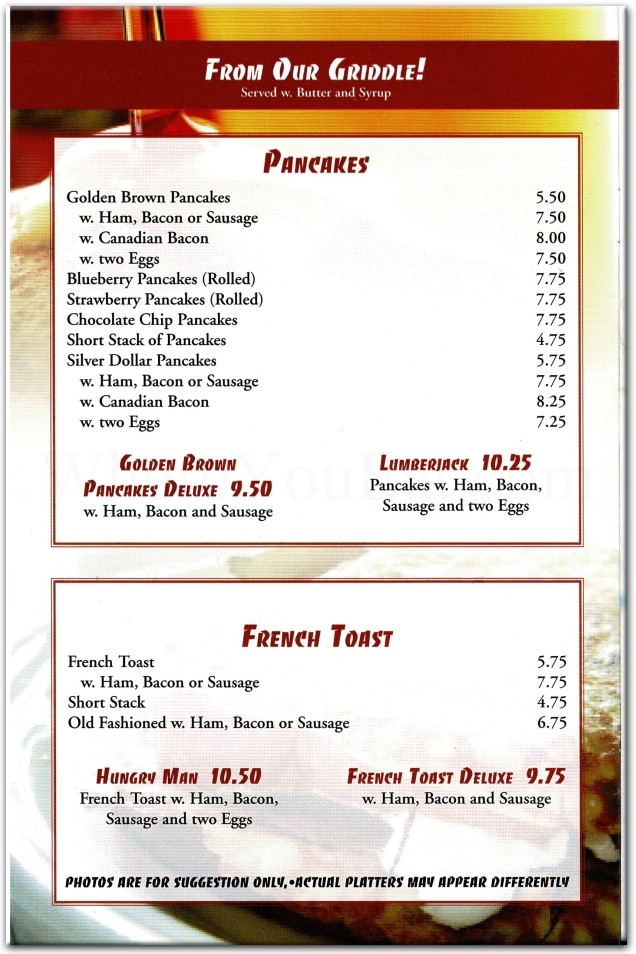 FROM OUR GRIDDLE!
Served w. Butter and Syrup

PANCAKES

| | |
|---|---|
| Golden Brown Pancakes | 5.50 |
| w. Ham, Bacon or Sausage | 7.50 |
| w. Canadian Bacon | 8.00 |
| w. two Eggs | 7.50 |
| Blueberry Pancakes (Rolled) | 7.75 |
| Strawberry Pancakes (Rolled) | 7.75 |
| Chocolate Chip Pancakes | 7.75 |
| Short Stack of Pancakes | 4.75 |
| Silver Dollar Pancakes | 5.75 |
| w. Ham, Bacon or Sausage | 7.75 |
| w. Canadian Bacon | 8.25 |
| w. two Eggs | 7.25 |

GOLDEN BROWN PANCAKES DELUXE 9.50
w. Ham, Bacon and Sausage

LUMBERJACK 10.25
Pancakes w. Ham, Bacon, Sausage and two Eggs

FRENCH TOAST

| | |
|---|---|
| French Toast | 5.75 |
| w. Ham, Bacon or Sausage | 7.75 |
| Short Stack | 4.75 |
| Old Fashioned w. Ham, Bacon or Sausage | 6.75 |

HUNGRY MAN 10.50
French Toast w. Ham, Bacon, Sausage and two Eggs

FRENCH TOAST DELUXE 9.75
w. Ham, Bacon and Sausage

PHOTOS ARE FOR SUGGESTION ONLY,•ACTUAL PLATTERS MAY APPEAR DIFFERENTLY